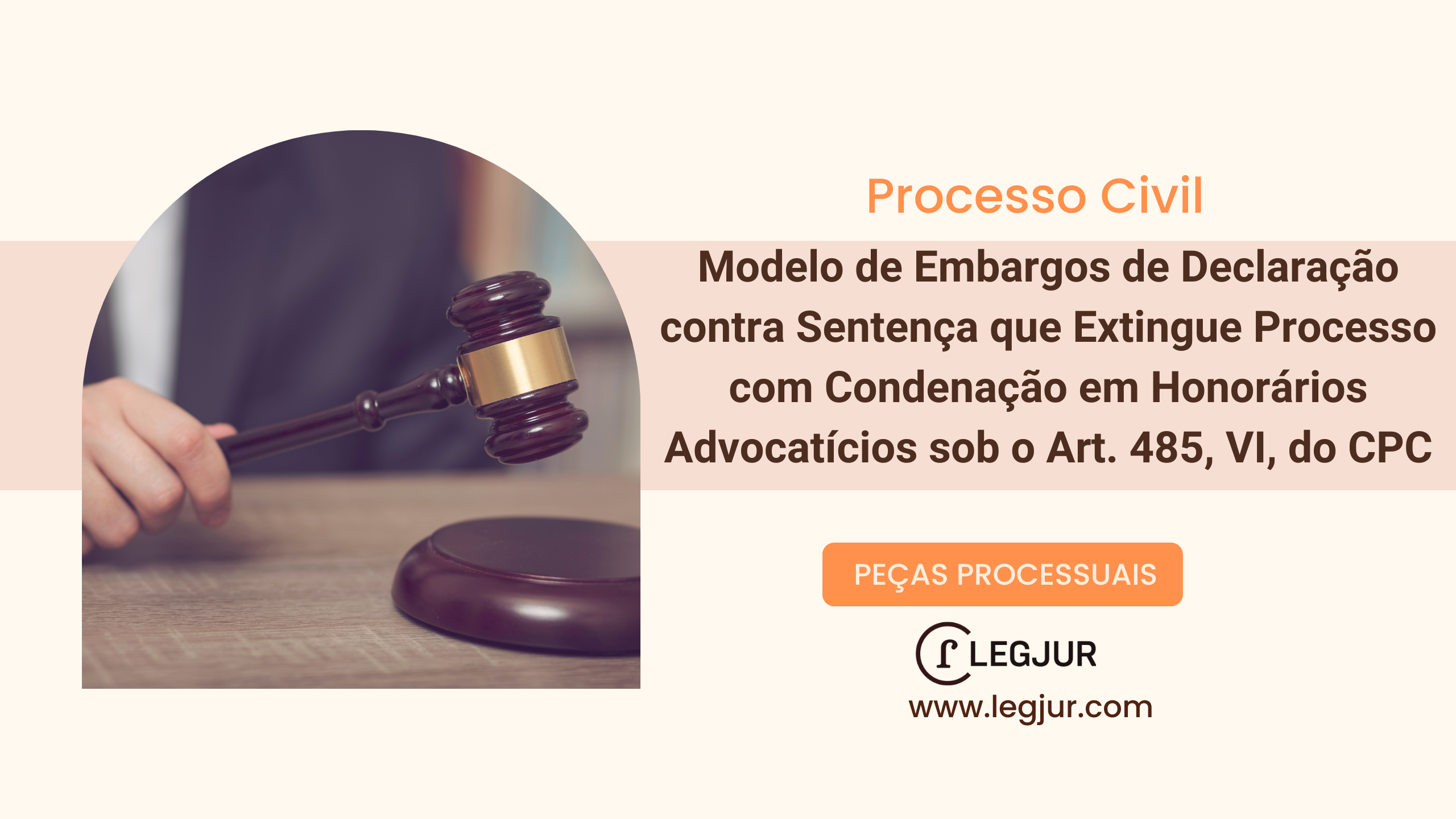 Processo Civil

Modelo de Embargos de Declaração contra Sentença que Extingue Processo com Condenação em Honorários Advocatícios sob o Art. 485, VI, do CPC

PEÇAS PROCESSUAIS

LEGJUR

www.legjur.com